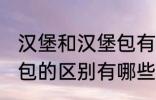 汉堡和汉堡包有
包的区别有哪些